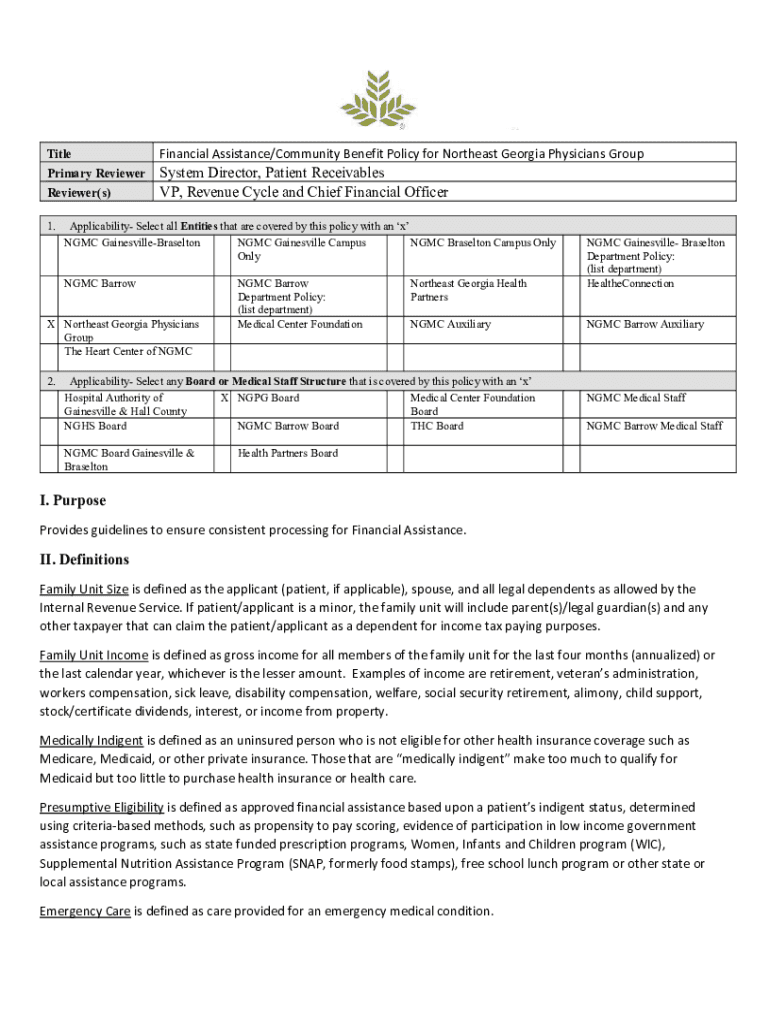 | Title | Financial Assistance/Community Benefit Policy for Northeast Georgia Physicians Group |
|---|---|
| Primary Reviewer | System Director, Patient Receivables |
| Reviewer(s) | VP, Revenue Cycle and Chief Financial Officer |

1. Applicability- Select all Entities that are covered by this policy with an 'x'

| | | | | | | | |
|---|---|---|---|---|---|---|---|
| | NGMC Gainesville-Braselton | | NGMC Gainesville Campus Only | | NGMC Braselton Campus Only | | NGMC Gainesville- Braselton Department Policy: (list department) |
| | NGMC Barrow | | NGMC Barrow Department Policy: (list department) | | Northeast Georgia Health Partners | | HealtheConnection |
| X | Northeast Georgia Physicians Group | | Medical Center Foundation | | NGMC Auxiliary | | NGMC Barrow Auxiliary |
| | The Heart Center of NGMC | | | | | | |

2. Applicability- Select any Board or Medical Staff Structure that is covered by this policy with an 'x'

| | | | | | | | |
|---|---|---|---|---|---|---|---|
| | Hospital Authority of Gainesville & Hall County | X | NGPG Board | | Medical Center Foundation Board | | NGMC Medical Staff |
| | NGHS Board | | NGMC Barrow Board | | THC Board | | NGMC Barrow Medical Staff |
| | NGMC Board Gainesville & Braselton | | Health Partners Board | | | | |

I. Purpose

Provides guidelines to ensure consistent processing for Financial Assistance.

II. Definitions

Family Unit Size is defined as the applicant (patient, if applicable), spouse, and all legal dependents as allowed by the Internal Revenue Service. If patient/applicant is a minor, the family unit will include parent(s)/legal guardian(s) and any other taxpayer that can claim the patient/applicant as a dependent for income tax paying purposes.

Family Unit Income is defined as gross income for all members of the family unit for the last four months (annualized) or the last calendar year, whichever is the lesser amount. Examples of income are retirement, veteran's administration, workers compensation, sick leave, disability compensation, welfare, social security retirement, alimony, child support, stock/certificate dividends, interest, or income from property.

Medically Indigent is defined as an uninsured person who is not eligible for other health insurance coverage such as Medicare, Medicaid, or other private insurance. Those that are "medically indigent" make too much to qualify for Medicaid but too little to purchase health insurance or health care.

Presumptive Eligibility is defined as approved financial assistance based upon a patient's indigent status, determined using criteria-based methods, such as propensity to pay scoring, evidence of participation in low income government assistance programs, such as state funded prescription programs, Women, Infants and Children program (WIC), Supplemental Nutrition Assistance Program (SNAP, formerly food stamps), free school lunch program or other state or local assistance programs.

Emergency Care is defined as care provided for an emergency medical condition.